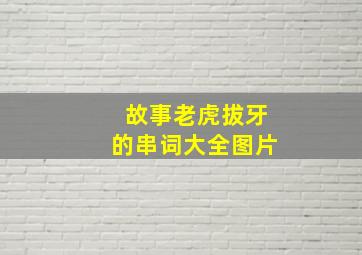 故事老虎拔牙
的串词大全图片